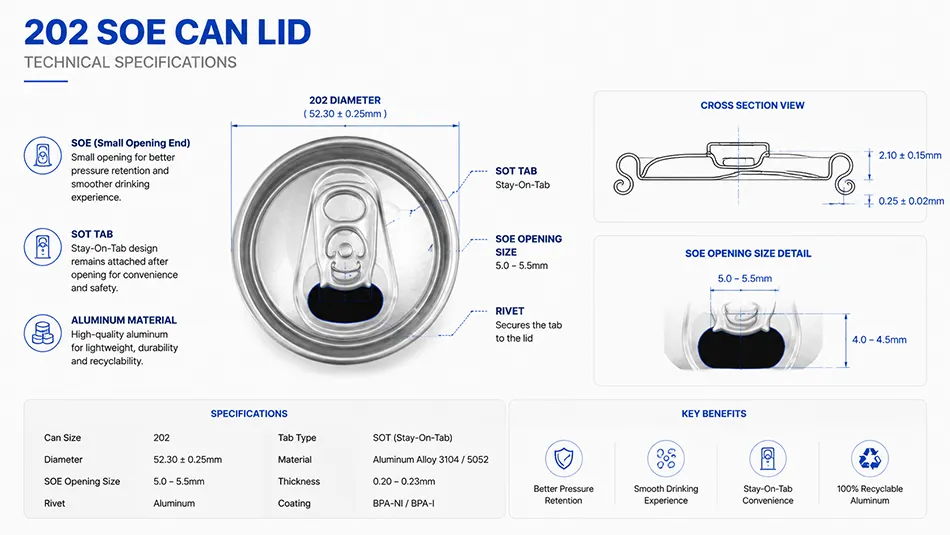 202 SOE CAN LID
TECHNICAL SPECIFICATIONS

SOE (Small Opening End)
Small opening for better pressure retention and smoother drinking experience.

SOT TAB
Stay-On-Tab design remains attached after opening for convenience and safety.

ALUMINUM MATERIAL
High-quality aluminum for lightweight, durability and recyclability.

202 DIAMETER
( 52.30 ± 0.25mm )

SOT TAB
Stay-On-Tab

SOE OPENING SIZE
5.0 – 5.5mm

RIVET
Secures the tab to the lid

CROSS SECTION VIEW
2.10 ± 0.15mm
0.25 ± 0.02mm

SOE OPENING SIZE DETAIL
5.0 – 5.5mm
4.0 – 4.5mm

SPECIFICATIONS

| Can Size | 202 | Tab Type | SOT (Stay-On-Tab) |
|---|---|---|---|
| Diameter | 52.30 ± 0.25mm | Material | Aluminum Alloy 3104 / 5052 |
| SOE Opening Size | 5.0 – 5.5mm | Thickness | 0.20 – 0.23mm |
| Rivet | Aluminum | Coating | BPA-NI / BPA-I |

KEY BENEFITS
Better Pressure Retention
Smooth Drinking Experience
Stay-On-Tab Convenience
100% Recyclable Aluminum